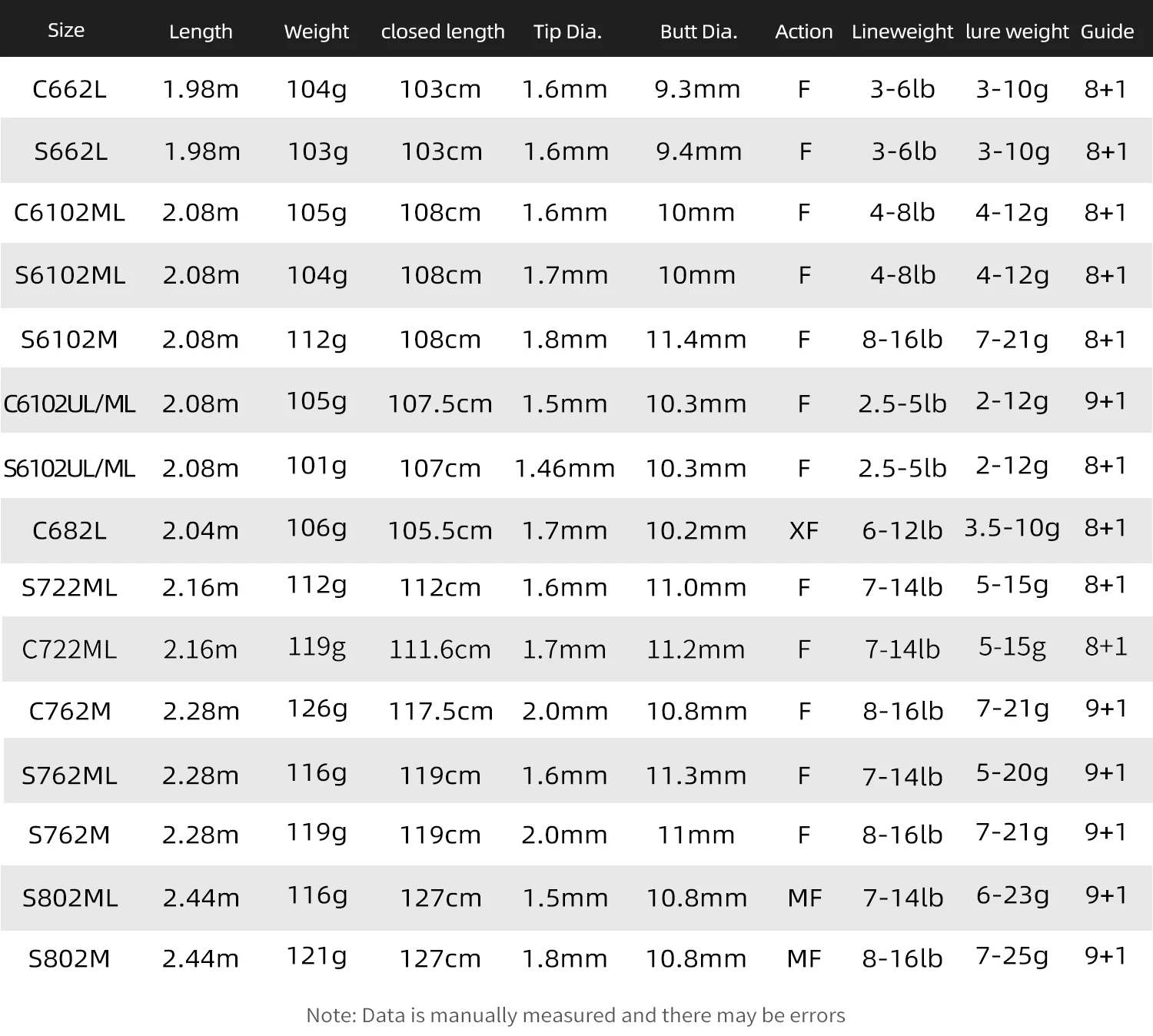 | Size | Length | Weight | closed length | Tip Dia. | Butt Dia. | Action | Lineweight | lure weight | Guide |
|---|---|---|---|---|---|---|---|---|---|
| C662L | 1.98m | 104g | 103cm | 1.6mm | 9.3mm | F | 3-6lb | 3-10g | 8+1 |
| S662L | 1.98m | 103g | 103cm | 1.6mm | 9.4mm | F | 3-6lb | 3-10g | 8+1 |
| C6102ML | 2.08m | 105g | 108cm | 1.6mm | 10mm | F | 4-8lb | 4-12g | 8+1 |
| S6102ML | 2.08m | 104g | 108cm | 1.7mm | 10mm | F | 4-8lb | 4-12g | 8+1 |
| S6102M | 2.08m | 112g | 108cm | 1.8mm | 11.4mm | F | 8-16lb | 7-21g | 8+1 |
| C6102UL/ML | 2.08m | 105g | 107.5cm | 1.5mm | 10.3mm | F | 2.5-5lb | 2-12g | 9+1 |
| S6102UL/ML | 2.08m | 101g | 107cm | 1.46mm | 10.3mm | F | 2.5-5lb | 2-12g | 8+1 |
| C682L | 2.04m | 106g | 105.5cm | 1.7mm | 10.2mm | XF | 6-12lb | 3.5-10g | 8+1 |
| S722ML | 2.16m | 112g | 112cm | 1.6mm | 11.0mm | F | 7-14lb | 5-15g | 8+1 |
| C722ML | 2.16m | 119g | 111.6cm | 1.7mm | 11.2mm | F | 7-14lb | 5-15g | 8+1 |
| C762M | 2.28m | 126g | 117.5cm | 2.0mm | 10.8mm | F | 8-16lb | 7-21g | 9+1 |
| S762ML | 2.28m | 116g | 119cm | 1.6mm | 11.3mm | F | 7-14lb | 5-20g | 9+1 |
| S762M | 2.28m | 119g | 119cm | 2.0mm | 11mm | F | 8-16lb | 7-21g | 9+1 |
| S802ML | 2.44m | 116g | 127cm | 1.5mm | 10.8mm | MF | 7-14lb | 6-23g | 9+1 |
| S802M | 2.44m | 121g | 127cm | 1.8mm | 10.8mm | MF | 8-16lb | 7-25g | 9+1 |

Note: Data is manually measured and there may be errors